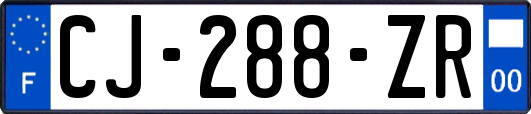 F
CJ-288-ZR
00